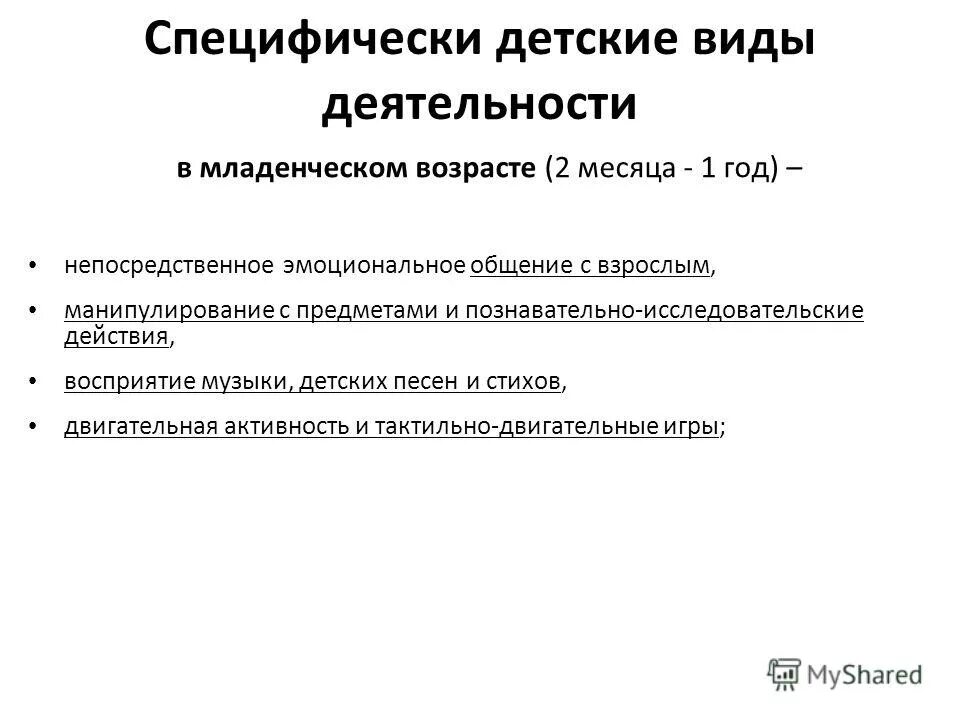 Специфически детские виды деятельности

в младенческом возрасте (2 месяца - 1 год) –

• непосредственное эмоциональное общение с взрослым,

• манипулирование с предметами и познавательно-исследовательские действия,

• восприятие музыки, детских песен и стихов,

• двигательная активность и тактильно-двигательные игры;

MyShared